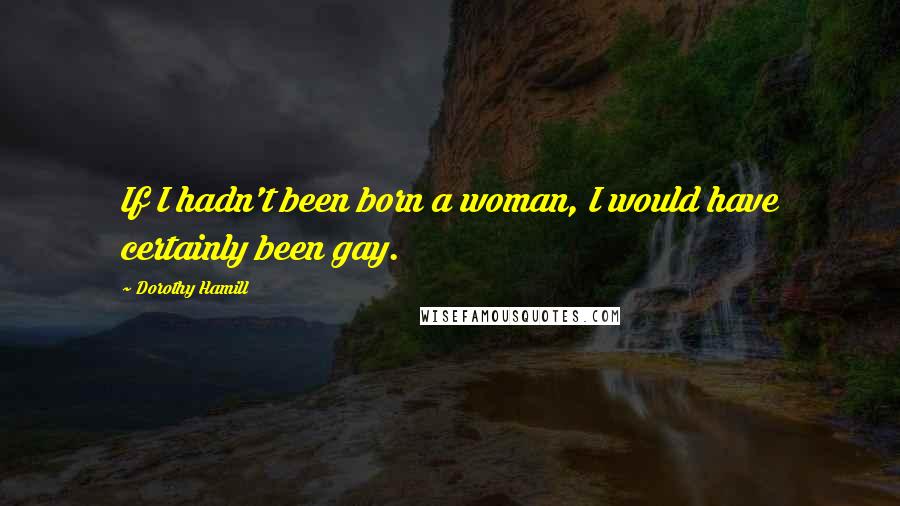 If I hadn't been born a woman, I would have certainly been gay.

~ Dorothy Hamill

WISEFAMOUSQUOTES.COM